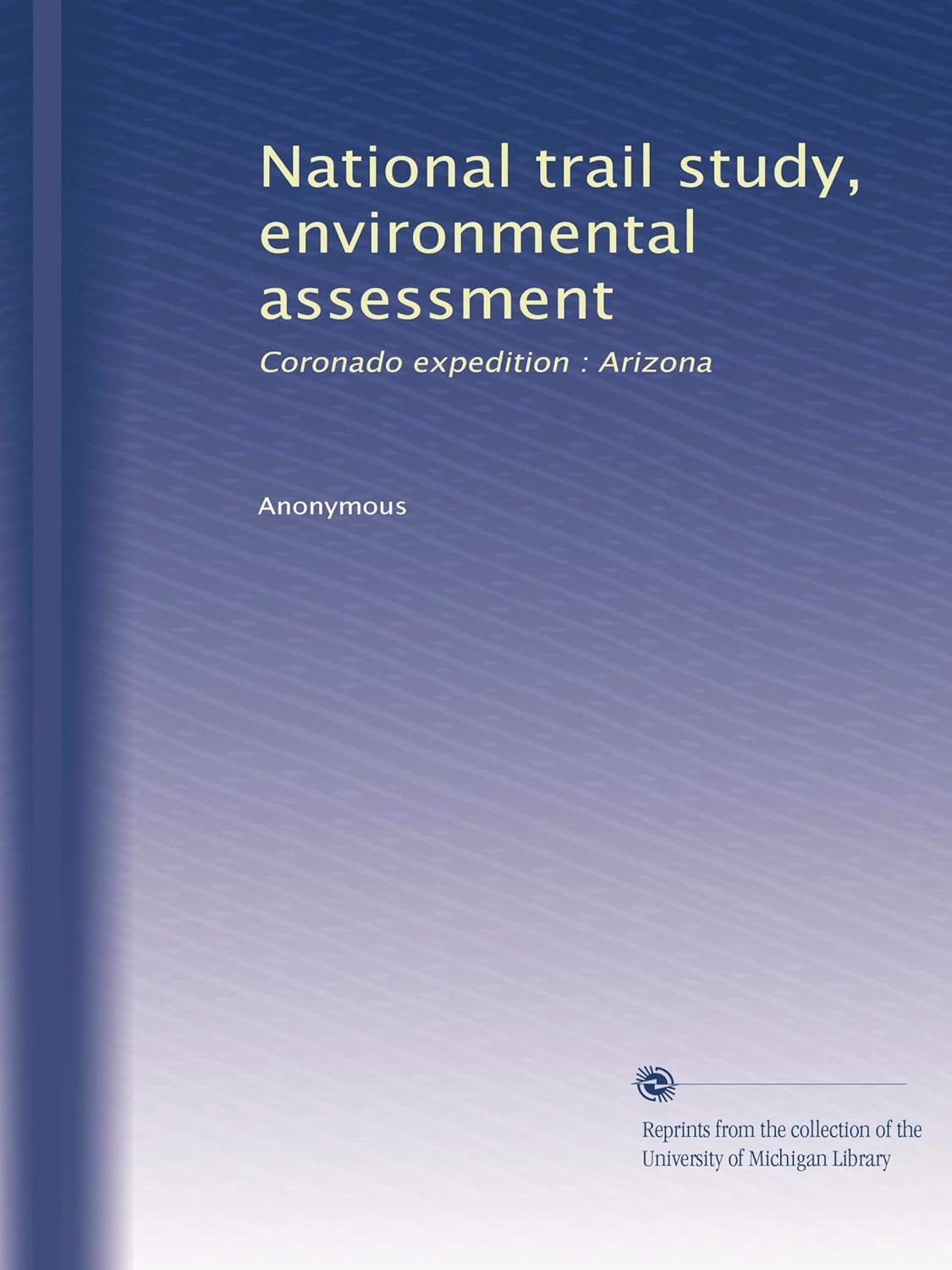 National trail study, environmental assessment

Coronado expedition : Arizona

Anonymous

Reprints from the collection of the University of Michigan Library